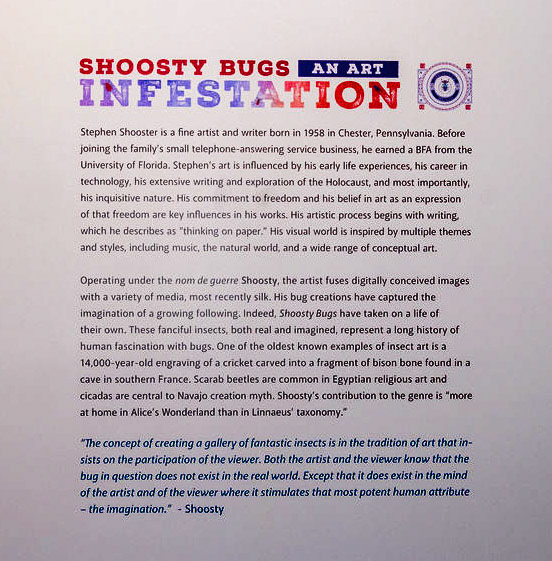 SHOOSTY BUGS AN ART INFESTATION

Stephen Shooster is a fine artist and writer born in 1958 in Chester, Pennsylvania. Before joining the family's small telephone-answering service business, he earned a BFA from the University of Florida. Stephen's art is influenced by his early life experiences, his career in technology, his extensive writing and exploration of the Holocaust, and most importantly, his inquisitive nature. His commitment to freedom and his belief in art as an expression of that freedom are key influences in his works. His artistic process begins with writing, which he describes as "thinking on paper." His visual world is inspired by multiple themes and styles, including music, the natural world, and a wide range of conceptual art.

Operating under the nom de guerre Shoosty, the artist fuses digitally conceived images with a variety of media, most recently silk. His bug creations have captured the imagination of a growing following. Indeed, Shoosty Bugs have taken on a life of their own. These fanciful insects, both real and imagined, represent a long history of human fascination with bugs. One of the oldest known examples of insect art is a 14,000-year-old engraving of a cricket carved into a fragment of bison bone found in a cave in southern France. Scarab beetles are common in Egyptian religious art and cicadas are central to Navajo creation myth. Shoosty's contribution to the genre is "more at home in Alice's Wonderland than in Linnaeus' taxonomy."

"The concept of creating a gallery of fantastic insects is in the tradition of art that insists on the participation of the viewer. Both the artist and the viewer know that the bug in question does not exist in the real world. Except that it does exist in the mind of the artist and of the viewer where it stimulates that most potent human attribute – the imagination." - Shoosty